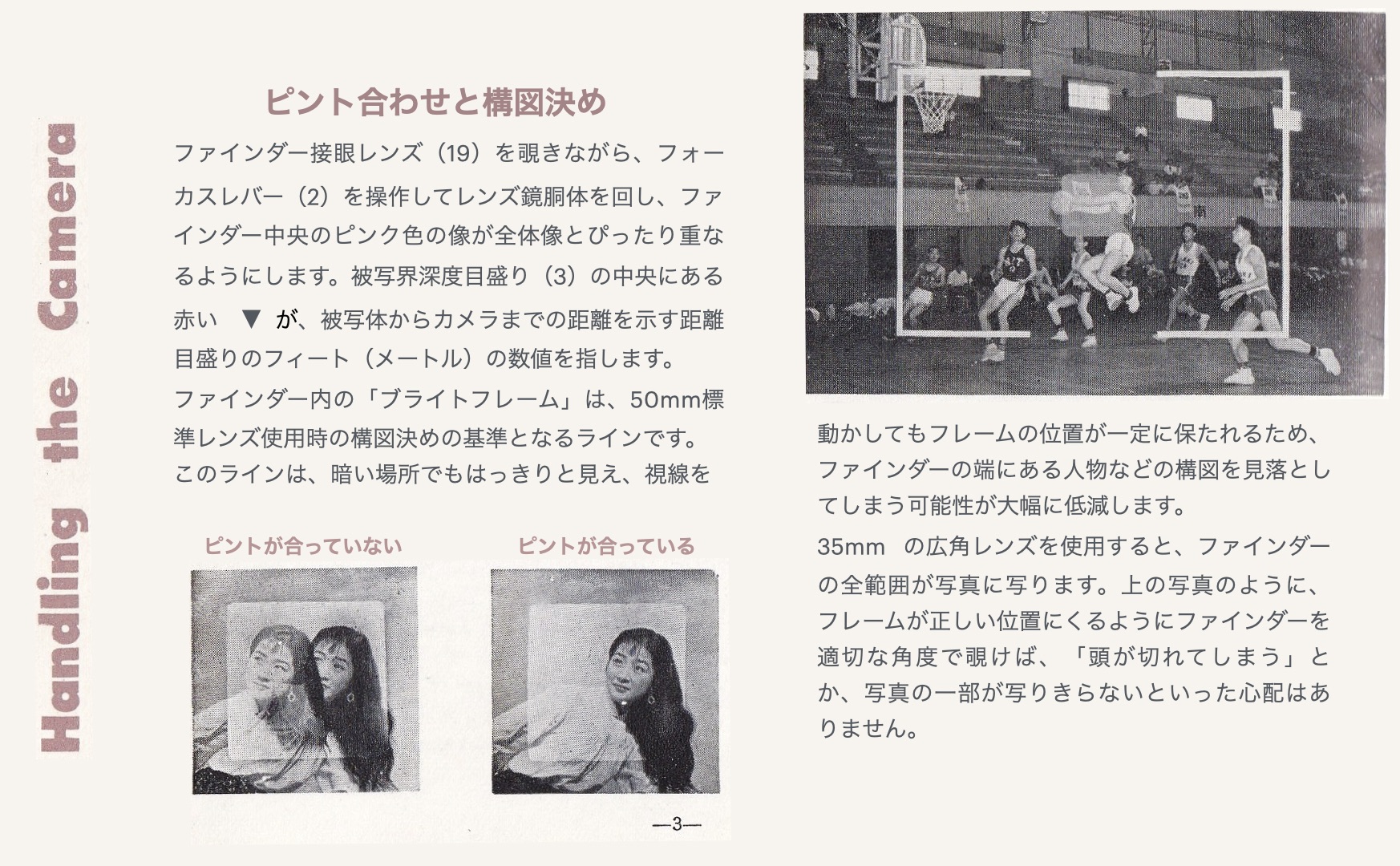 Handling the Camera

ピント合わせと構図決め

ファインダー接眼レンズ（19）を覗きながら、フォーカスレバー（2）を操作してレンズ鏡胴体を回し、ファインダー中央のピンク色の像が全体像とぴったり重なるようにします。被写界深度目盛り（3）の中央にある赤い ▼ が、被写体からカメラまでの距離を示す距離目盛りのフィート（メートル）の数値を指します。

ファインダー内の「ブライトフレーム」は、50mm標準レンズ使用時の構図決めの基準となるラインです。このラインは、暗い場所でもはっきりと見え、視線を

ピントが合っていない

ピントが合っている

—3—

動かしてもフレームの位置が一定に保たれるため、ファインダーの端にある人物などの構図を見落としてしまう可能性が大幅に低減します。

35mm の広角レンズを使用すると、ファインダーの全範囲が写真に写ります。上の写真のように、フレームが正しい位置にくるようにファインダーを適切な角度で覗けば、「頭が切れてしまう」とか、写真の一部が写りきらないといった心配はありません。